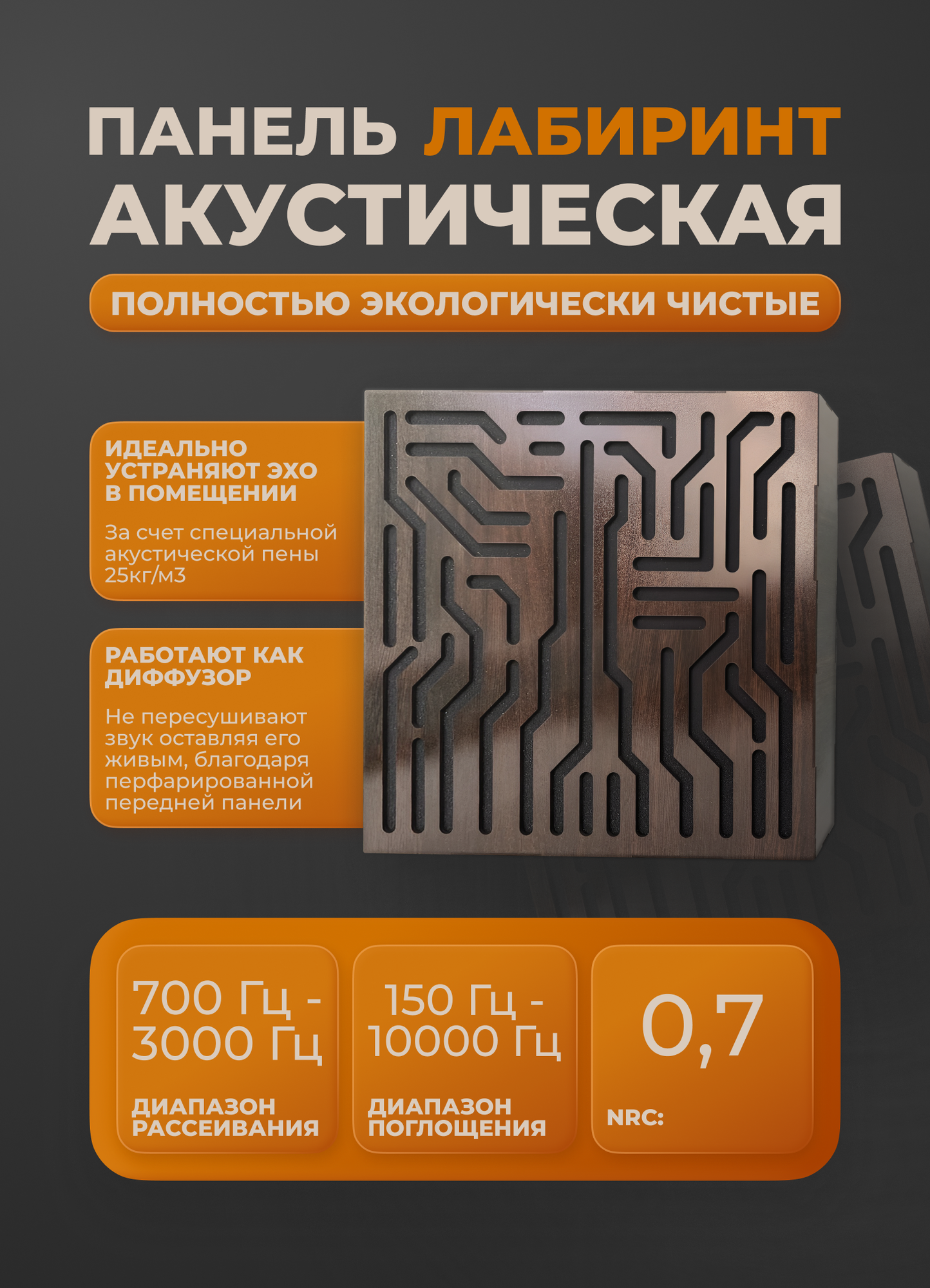 ПАНЕЛЬ ЛАБИРИНТ АКУСТИЧЕСКАЯ

ПОЛНОСТЬЮ ЭКОЛОГИЧЕСКИ ЧИСТЫЕ

ИДЕАЛЬНО УСТРАНЯЮТ ЭХО В ПОМЕЩЕНИИ

За счет специальной акустической пены 25кг/м3

РАБОТАЮТ КАК ДИФФУЗОР

Не пересушивают звук оставляя его живым, благодаря перфарированной передней панели

700 Гц - 3000 Гц

ДИАПАЗОН РАССЕИВАНИЯ

150 Гц - 10000 Гц

ДИАПАЗОН ПОГЛОЩЕНИЯ

0,7

NRC: